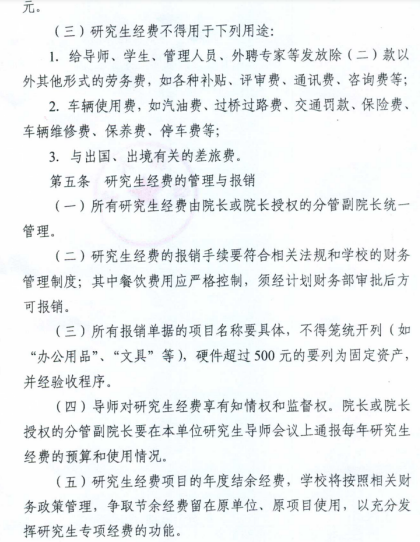 元。

（三）研究生经费不得用于下列用途：

1. 给导师、学生、管理人员、外聘专家等发放除（二）款以外其他形式的劳务费，如各种补贴、评审费、通讯费、咨询费等；

2. 车辆使用费，如汽油费、过桥过路费、交通罚款、保险费、车辆维修费、保养费、停车费等；

3. 与出国、出境有关的差旅费。

第五条　研究生经费的管理与报销

（一）所有研究生经费由院长或院长授权的分管副院长统一管理。

（二）研究生经费的报销手续要符合相关法规和学校的财务管理制度；其中餐饮费用应严格控制，须经计划财务部审批后方可报销。

（三）所有报销单据的项目名称要具体，不得笼统开列（如“办公用品”、“文具”等），硬件超过500元的要列为固定资产，并经验收程序。

（四）导师对研究生经费享有知情权和监督权。院长或院长授权的分管副院长要在本单位研究生导师会议上通报每年研究生经费的预算和使用情况。

（五）研究生经费项目的年度结余经费，学校将按照相关财务政策管理，争取节余经费留在原单位、原项目使用，以充分发挥研究生专项经费的功能。